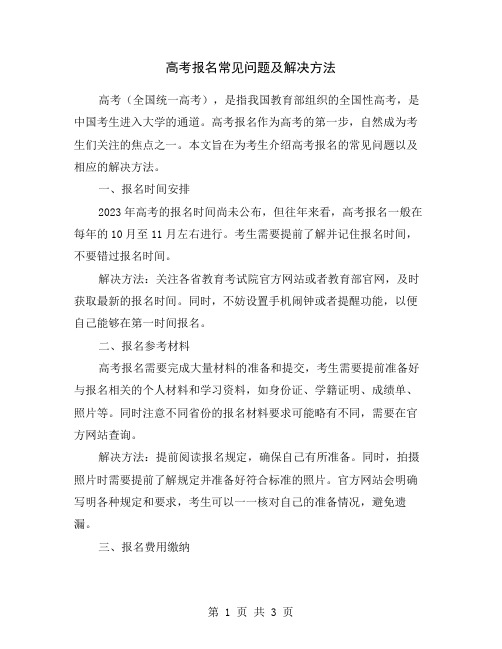 高考报名常见问题及解决方法

高考（全国统一高考），是指我国教育部组织的全国性高考，是中国考生进入大学的通道。高考报名作为高考的第一步，自然成为考生们关注的焦点之一。本文旨在为考生介绍高考报名的常见问题以及相应的解决方法。

一、报名时间安排

2023年高考的报名时间尚未公布，但往年来看，高考报名一般在每年的10月至11月左右进行。考生需要提前了解并记住报名时间，不要错过报名时间。

解决方法：关注各省教育考试院官方网站或者教育部官网，及时获取最新的报名时间。同时，不妨设置手机闹钟或者提醒功能，以便自己能够在第一时间报名。

二、报名参考材料

高考报名需要完成大量材料的准备和提交，考生需要提前准备好与报名相关的个人材料和学习资料，如身份证、学籍证明、成绩单、照片等。同时注意不同省份的报名材料要求可能略有不同，需要在官方网站查询。

解决方法：提前阅读报名规定，确保自己有所准备。同时，拍摄照片时需要提前了解规定并准备好符合标准的照片。官方网站会明确写明各种规定和要求，考生可以一一核对自己的准备情况，避免遗漏。

三、报名费用缴纳

第 1 页 共 3 页